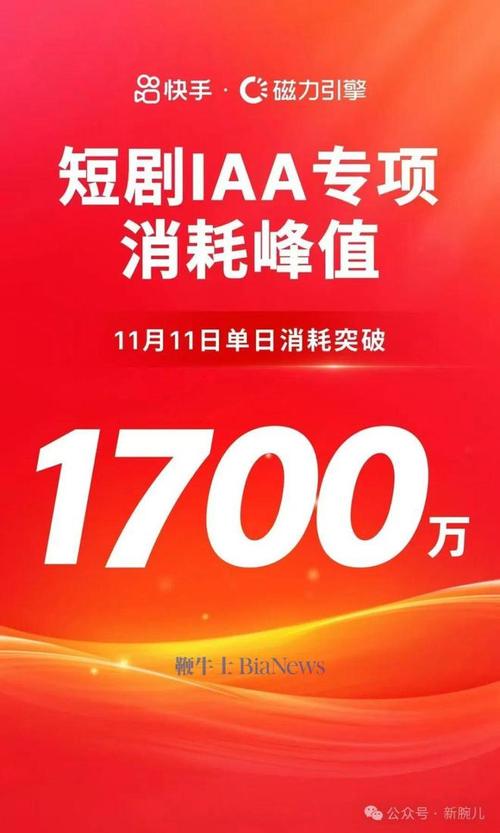 快手 · 磁力引擎

短剧IAA专项
消耗峰值

11月11日单日消耗突破

1700万

鞭牛士 BiaNews

公众号 · 新腕儿